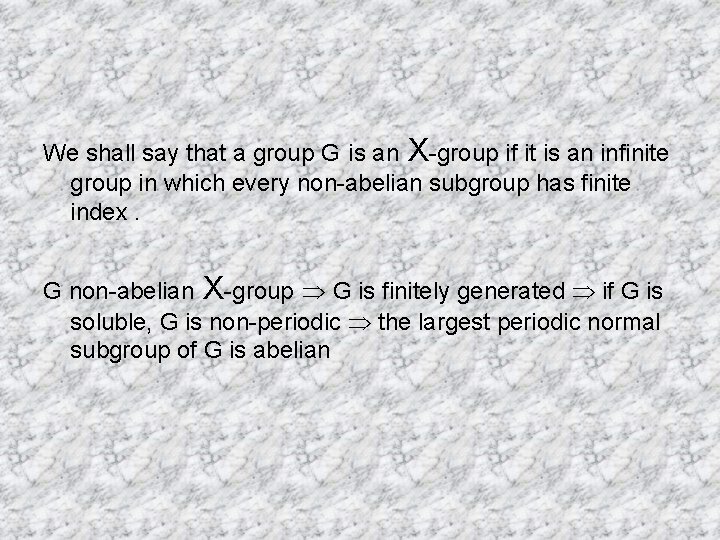 We shall say that a group G is an X-group if it is an infinite group in which every non-abelian subgroup has finite index .

G non-abelian X-group $\Rightarrow$ G is finitely generated $\Rightarrow$ if G is soluble, G is non-periodic $\Rightarrow$ the largest periodic normal subgroup of G is abelian